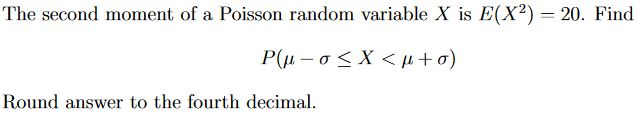 The second moment of a Poisson random variable $X$ is $E(X^2) = 20$. Find

$P(\mu - \sigma \leq X < \mu + \sigma)$

Round answer to the fourth decimal.